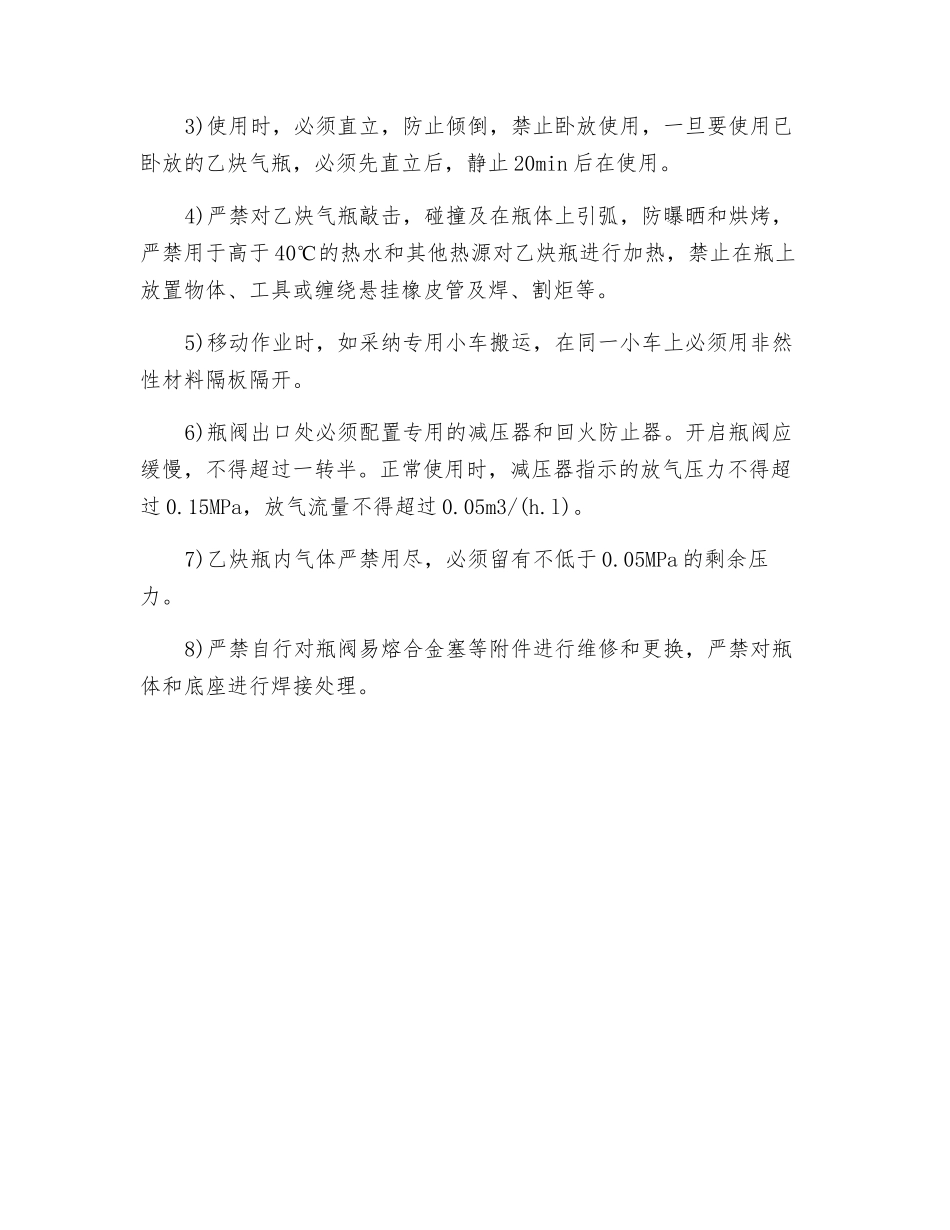 3)使用时，必须直立，防止倾倒，禁止卧放使用，一旦要使用已卧放的乙炔气瓶，必须先直立后，静止20min后在使用。

4)严禁对乙炔气瓶敲击，碰撞及在瓶体上引弧，防曝晒和烘烤，严禁用于高于40℃的热水和其他热源对乙炔瓶进行加热，禁止在瓶上放置物体、工具或缠绕悬挂橡皮管及焊、割炬等。

5)移动作业时，如采纳专用小车搬运，在同一小车上必须用非然性材料隔板隔开。

6)瓶阀出口处必须配置专用的减压器和回火防止器。开启瓶阀应缓慢，不得超过一转半。正常使用时，减压器指示的放气压力不得超过0.15MPa，放气流量不得超过0.05m3/(h.l)。

7)乙炔瓶内气体严禁用尽，必须留有不低于0.05MPa的剩余压力。

8)严禁自行对瓶阀易熔合金塞等附件进行维修和更换，严禁对瓶体和底座进行焊接处理。